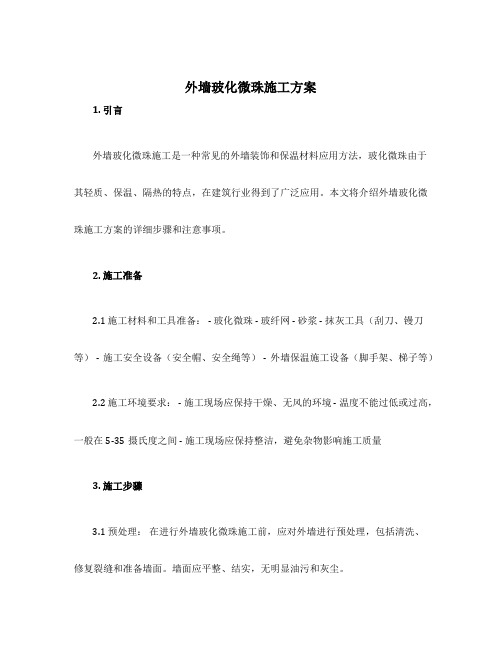 外墙玻化微珠施工方案

1. 引言

外墙玻化微珠施工是一种常见的外墙装饰和保温材料应用方法，玻化微珠由于其轻质、保温、隔热的特点，在建筑行业得到了广泛应用。本文将介绍外墙玻化微珠施工方案的详细步骤和注意事项。

2. 施工准备

2.1 施工材料和工具准备： - 玻化微珠 - 玻纤网 - 砂浆 - 抹灰工具（刮刀、镘刀等） - 施工安全设备（安全帽、安全绳等） - 外墙保温施工设备（脚手架、梯子等）

2.2 施工环境要求： - 施工现场应保持干燥、无风的环境 - 温度不能过低或过高，一般在 5-35 摄氏度之间 - 施工现场应保持整洁，避免杂物影响施工质量

3. 施工步骤

3.1 预处理： 在进行外墙玻化微珠施工前，应对外墙进行预处理，包括清洗、修复裂缝和准备墙面。墙面应平整、结实，无明显油污和灰尘。